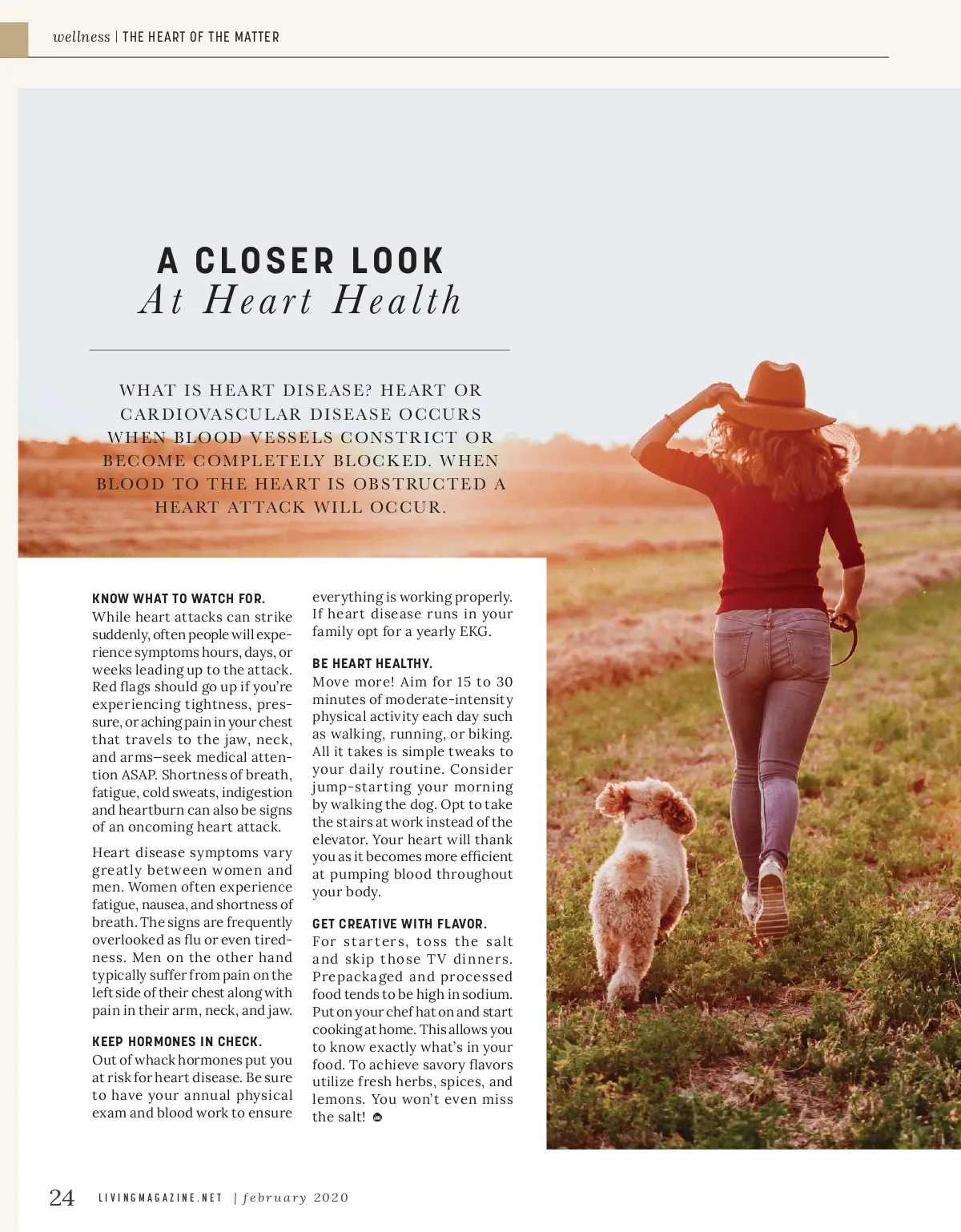 wellness | THE HEART OF THE MATTER

A CLOSER LOOK
At Heart Health

WHAT IS HEART DISEASE? HEART OR CARDIOVASCULAR DISEASE OCCURS WHEN BLOOD VESSELS CONSTRICT OR BECOME COMPLETELY BLOCKED. WHEN BLOOD TO THE HEART IS OBSTRUCTED A HEART ATTACK WILL OCCUR.

KNOW WHAT TO WATCH FOR.
While heart attacks can strike suddenly, often people will experience symptoms hours, days, or weeks leading up to the attack. Red flags should go up if you're experiencing tightness, pressure, or aching pain in your chest that travels to the jaw, neck, and arms—seek medical attention ASAP. Shortness of breath, fatigue, cold sweats, indigestion and heartburn can also be signs of an oncoming heart attack.

Heart disease symptoms vary greatly between women and men. Women often experience fatigue, nausea, and shortness of breath. The signs are frequently overlooked as flu or even tiredness. Men on the other hand typically suffer from pain on the left side of their chest along with pain in their arm, neck, and jaw.

KEEP HORMONES IN CHECK.
Out of whack hormones put you at risk for heart disease. Be sure to have your annual physical exam and blood work to ensure everything is working properly. If heart disease runs in your family opt for a yearly EKG.

BE HEART HEALTHY.
Move more! Aim for 15 to 30 minutes of moderate-intensity physical activity each day such as walking, running, or biking. All it takes is simple tweaks to your daily routine. Consider jump-starting your morning by walking the dog. Opt to take the stairs at work instead of the elevator. Your heart will thank you as it becomes more efficient at pumping blood throughout your body.

GET CREATIVE WITH FLAVOR.
For starters, toss the salt and skip those TV dinners. Prepackaged and processed food tends to be high in sodium. Put on your chef hat on and start cooking at home. This allows you to know exactly what's in your food. To achieve savory flavors utilize fresh herbs, spices, and lemons. You won't even miss the salt!

24 LIVINGMAGAZINE.NET | february 2020